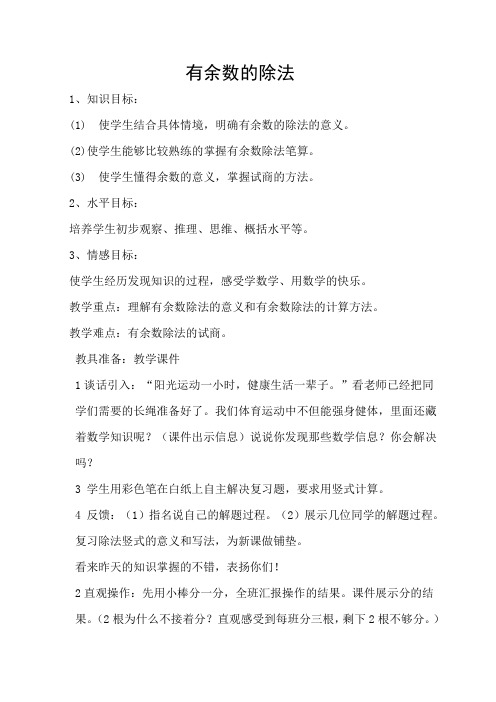 有余数的除法

1、知识目标：

(1) 使学生结合具体情境，明确有余数的除法的意义。

(2)使学生能够比较熟练的掌握有余数除法笔算。

(3) 使学生懂得余数的意义，掌握试商的方法。

2、水平目标：

培养学生初步观察、推理、思维、概括水平等。

3、情感目标：

使学生经历发现知识的过程，感受学数学、用数学的快乐。

教学重点：理解有余数除法的意义和有余数除法的计算方法。

教学难点：有余数除法的试商。

教具准备：教学课件

1 谈话引入：“阳光运动一小时，健康生活一辈子。”看老师已经把同学们需要的长绳准备好了。我们体育运动中不但能强身健体，里面还藏着数学知识呢？（课件出示信息）说说你发现那些数学信息？你会解决吗？

3 学生用彩色笔在白纸上自主解决复习题，要求用竖式计算。

4 反馈：（1）指名说自己的解题过程。（2）展示几位同学的解题过程。复习除法竖式的意义和写法，为新课做铺垫。

看来昨天的知识掌握的不错，表扬你们！

2 直观操作：先用小棒分一分，全班汇报操作的结果。课件展示分的结果。（2 根为什么不接着分？直观感受到每班分三根，剩下 2 根不够分。）